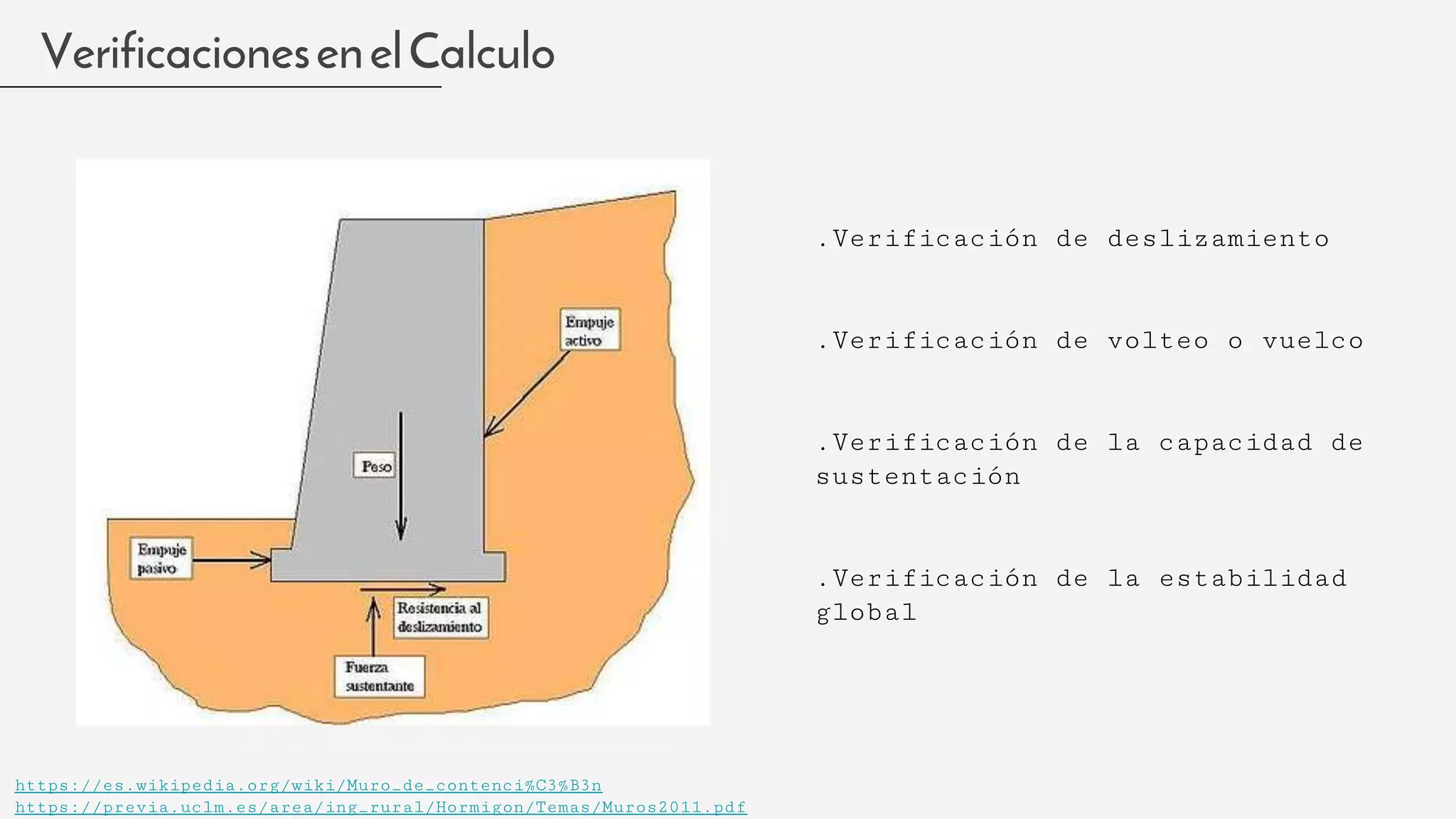 Verificaciones en el Calculo

Empuje activo

Peso

Empuje pasivo

Resistencia al deslizamiento

Fuerza sustentante

.Verificación de deslizamiento

.Verificación de volteo o vuelco

.Verificación de la capacidad de sustentación

.Verificación de la estabilidad global

https://es.wikipedia.org/wiki/Muro_de_contenci%C3%B3n
https://previa.uclm.es/area/ing_rural/Hormigon/Temas/Muros2011.pdf